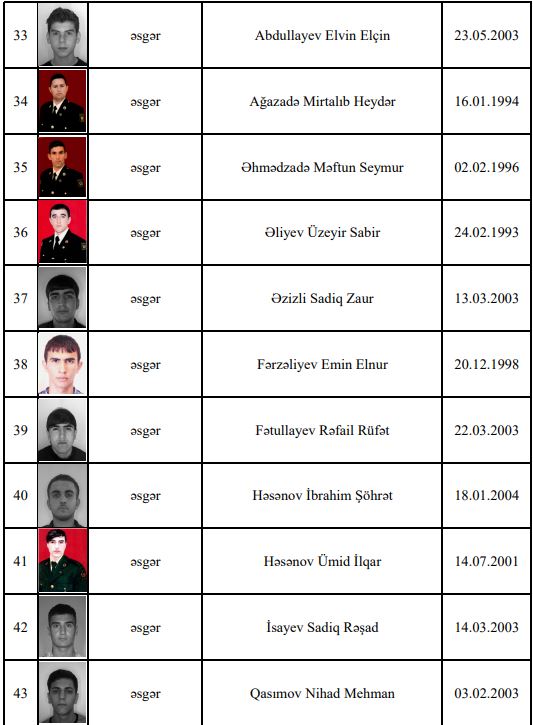 | 33 | | əsgər | Abdullayev Elvin Elçin | 23.05.2003 |
|---|---|---|---|---|
| 34 | | əsgər | Ağazadə Mirtalıb Heydər | 16.01.1994 |
| 35 | | əsgər | Əhmədzadə Məftun Seymur | 02.02.1996 |
| 36 | | əsgər | Əliyev Üzeyir Sabir | 24.02.1993 |
| 37 | | əsgər | Əzizli Sadiq Zaur | 13.03.2003 |
| 38 | | əsgər | Fərzəliyev Emin Elnur | 20.12.1998 |
| 39 | | əsgər | Fətullayev Rəfail Rüfət | 22.03.2003 |
| 40 | | əsgər | Həsənov İbrahim Şöhrət | 18.01.2004 |
| 41 | | əsgər | Həsənov Ümid İlqar | 14.07.2001 |
| 42 | | əsgər | İsayev Sadiq Rəşad | 14.03.2003 |
| 43 | | əsgər | Qasımov Nihad Mehman | 03.02.2003 |